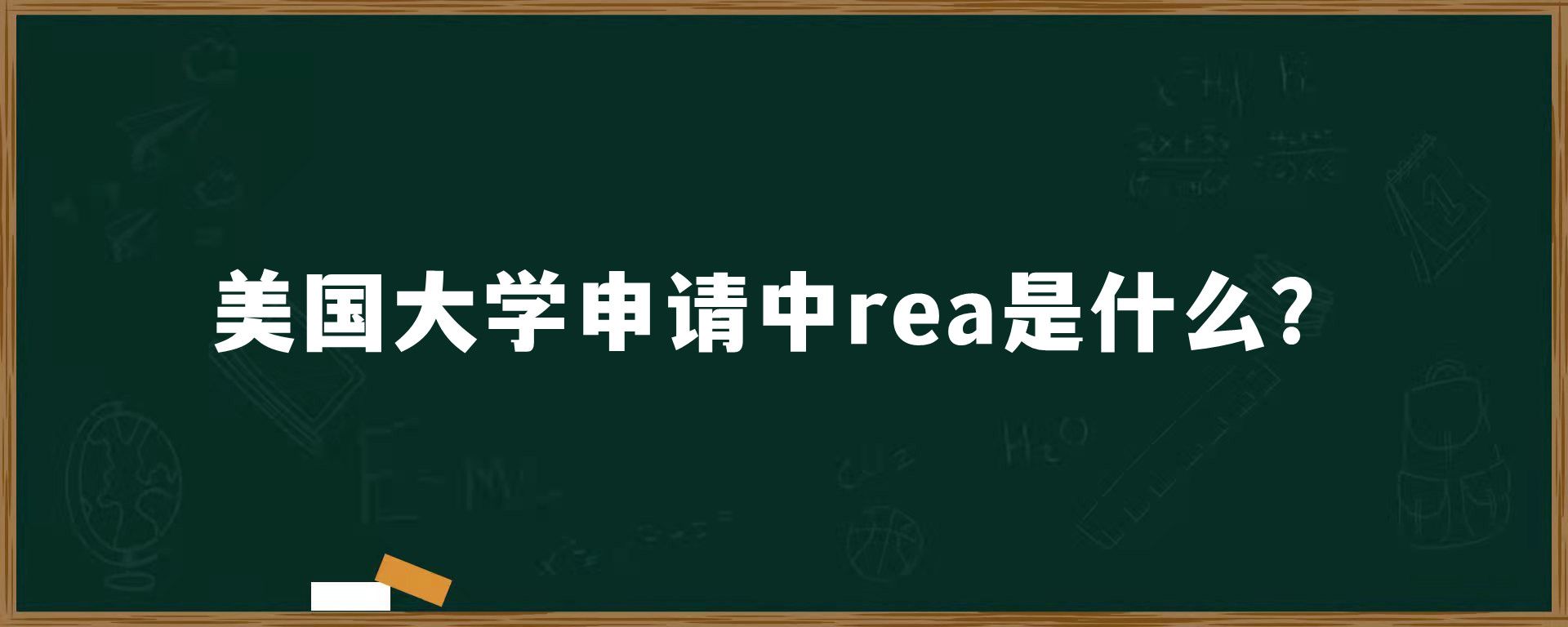 美国大学申请中rea是什么?